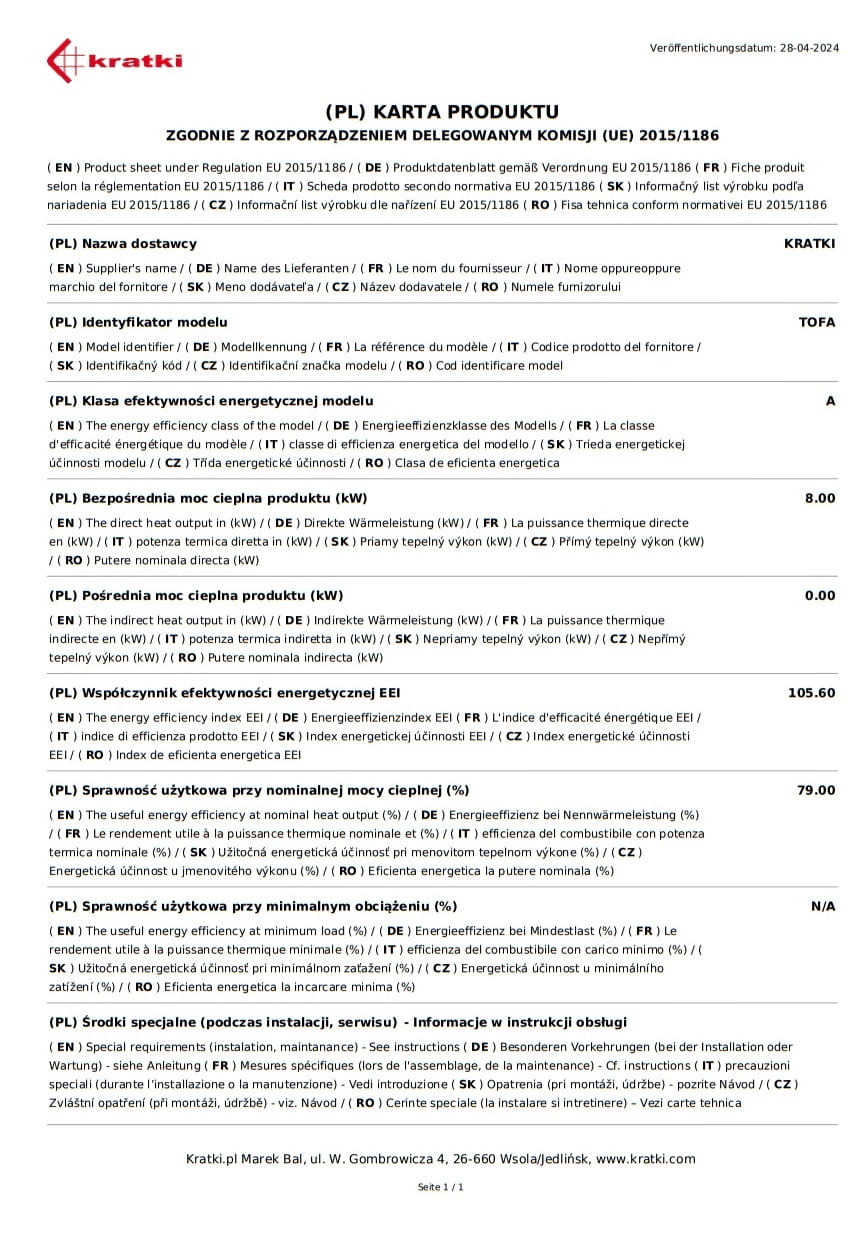 kratki

Veröffentlichungsdatum: 28-04-2024

(PL) KARTA PRODUKTU
ZGODNIE Z ROZPORZĄDZENIEM DELEGOWANYM KOMISJI (UE) 2015/1186

( EN ) Product sheet under Regulation EU 2015/1186 / ( DE ) Produktdatenblatt gemäß Verordnung EU 2015/1186 ( FR ) Fiche produit selon la réglementation EU 2015/1186 / ( IT ) Scheda prodotto secondo normativa EU 2015/1186 ( SK ) Informačný list výrobku podľa nariadenia EU 2015/1186 / ( CZ ) Informační list výrobku dle nařízení EU 2015/1186 ( RO ) Fisa tehnica conform normativei EU 2015/1186

(PL) Nazwa dostawcy
KRATKI
( EN ) Supplier's name / ( DE ) Name des Lieferanten / ( FR ) Le nom du fournisseur / ( IT ) Nome oppureoppure marchio del fornitore / ( SK ) Meno dodávateľa / ( CZ ) Název dodavatele / ( RO ) Numele furnizorului

(PL) Identyfikator modelu
TOFA
( EN ) Model identifier / ( DE ) Modellkennung / ( FR ) La référence du modèle / ( IT ) Codice prodotto del fornitore / ( SK ) Identifikačný kód / ( CZ ) Identifikační značka modelu / ( RO ) Cod identificare model

(PL) Klasa efektywności energetycznej modelu
A
( EN ) The energy efficiency class of the model / ( DE ) Energieeffizienzklasse des Modells / ( FR ) La classe d'efficacité énergétique du modèle / ( IT ) classe di efficienza energetica del modello / ( SK ) Trieda energetickej účinnosti modelu / ( CZ ) Třída energetické účinnosti / ( RO ) Clasa de eficienta energetica

(PL) Bezpośrednia moc cieplna produktu (kW)
8.00
( EN ) The direct heat output in (kW) / ( DE ) Direkte Wärmeleistung (kW) / ( FR ) La puissance thermique directe en (kW) / ( IT ) potenza termica diretta in (kW) / ( SK ) Priamy tepelný výkon (kW) / ( CZ ) Přímý tepelný výkon (kW) / ( RO ) Putere nominala directa (kW)

(PL) Pośrednia moc cieplna produktu (kW)
0.00
( EN ) The indirect heat output in (kW) / ( DE ) Indirekte Wärmeleistung (kW) / ( FR ) La puissance thermique indirecte en (kW) / ( IT ) potenza termica indiretta in (kW) / ( SK ) Nepriamy tepelný výkon (kW) / ( CZ ) Nepřímý tepelný výkon (kW) / ( RO ) Putere nominala indirecta (kW)

(PL) Współczynnik efektywności energetycznej EEI
105.60
( EN ) The energy efficiency index EEI / ( DE ) Energieeffizienzindex EEI ( FR ) L'indice d'efficacité énergétique EEI / ( IT ) indice di efficienza prodotto EEI / ( SK ) Index energetickej účinnosti EEI / ( CZ ) Index energetické účinnosti EEI / ( RO ) Index de eficienta energetica EEI

(PL) Sprawność użytkowa przy nominalnej mocy cieplnej (%)
79.00
( EN ) The useful energy efficiency at nominal heat output (%) / ( DE ) Energieeffizienz bei Nennwärmeleistung (%) / ( FR ) Le rendement utile à la puissance thermique nominale et (%) / ( IT ) efficienza del combustibile con potenza termica nominale (%) / ( SK ) Užitočná energetická účinnosť pri menovitom tepelnom výkone (%) / ( CZ ) Energetická účinnost u jmenovitého výkonu (%) / ( RO ) Eficienta energetica la putere nominala (%)

(PL) Sprawność użytkowa przy minimalnym obciążeniu (%)
N/A
( EN ) The useful energy efficiency at minimum load (%) / ( DE ) Energieeffizienz bei Mindestlast (%) / ( FR ) Le rendement utile à la puissance thermique minimale (%) / ( IT ) efficienza del combustibile con carico minimo (%) / ( SK ) Užitočná energetická účinnosť pri minimálnom zaťažení (%) / ( CZ ) Energetická účinnost u minimálního zatížení (%) / ( RO ) Eficienta energetica la incarcare minima (%)

(PL) Środki specjalne (podczas instalacji, serwisu) - Informacje w instrukcji obsługi
( EN ) Special requirements (instalation, maintanance) - See instructions ( DE ) Besonderen Vorkehrungen (bei der Installation oder Wartung) - siehe Anleitung ( FR ) Mesures spécifiques (lors de l'assemblage, de la maintenance) - Cf. instructions ( IT ) precauzioni speciali (durante l'installazione o la manutenzione) - Vedi introduzione ( SK ) Opatrenia (pri montáži, údržbe) - pozrite Návod / ( CZ ) Zvláštní opatření (při montáži, údržbě) - viz. Návod / ( RO ) Cerinte speciale (la instalare si intretinere) – Vezi carte tehnica

Kratki.pl Marek Bal, ul. W. Gombrowicza 4, 26-660 Wsola/Jedlińsk, www.kratki.com

Seite 1 / 1